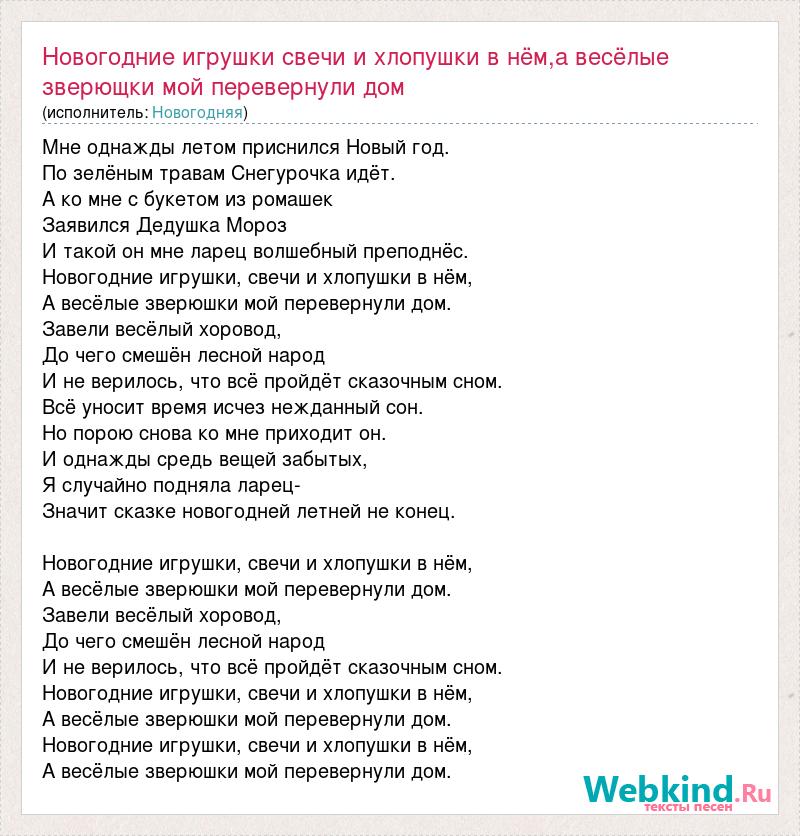 Новогодние игрушки свечи и хлопушки в нём,а весёлые зверющки мой перевернули дом
(исполнитель: Новогодняя)

Мне однажды летом приснился Новый год.
По зелёным травам Снегурочка идёт.
А ко мне с букетом из ромашек
Заявился Дедушка Мороз
И такой он мне ларец волшебный преподнёс.
Новогодние игрушки, свечи и хлопушки в нём,
А весёлые зверюшки мой перевернули дом.
Завели весёлый хоровод,
До чего смешён лесной народ
И не верилось, что всё пройдёт сказочным сном.
Всё уносит время исчез нежданный сон.
Но порою снова ко мне приходит он.
И однажды средь вещей забытых,
Я случайно подняла ларец-
Значит сказке новогодней летней не конец.

Новогодние игрушки, свечи и хлопушки в нём,
А весёлые зверюшки мой перевернули дом.
Завели весёлый хоровод,
До чего смешён лесной народ
И не верилось, что всё пройдёт сказочным сном.
Новогодние игрушки, свечи и хлопушки в нём,
А весёлые зверюшки мой перевернули дом.
Новогодние игрушки, свечи и хлопушки в нём,
А весёлые зверюшки мой перевернули дом.

Webkind.Ru
тексты песен